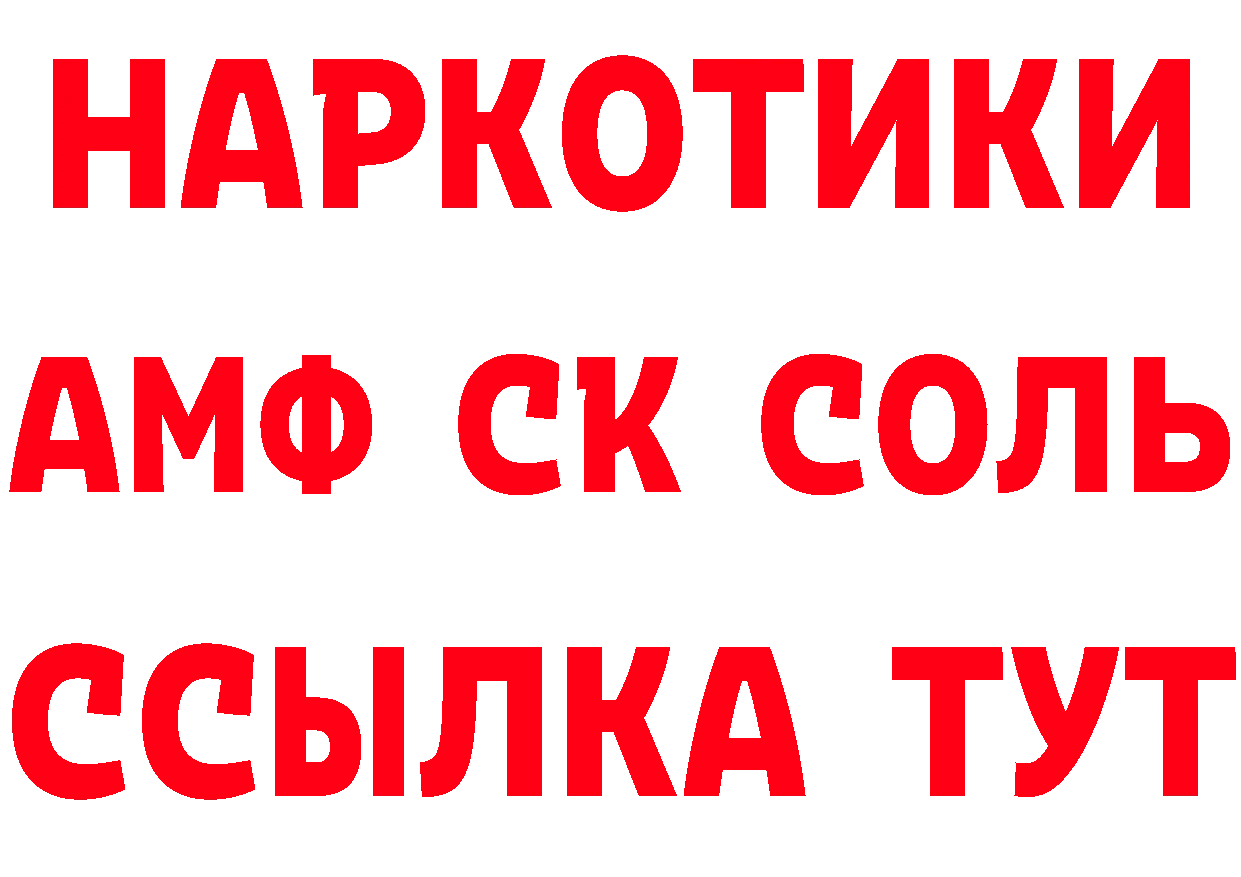 НАРКОТИКИ
АМФ СК СОЛЬ
ССЫЛКА ТУТ